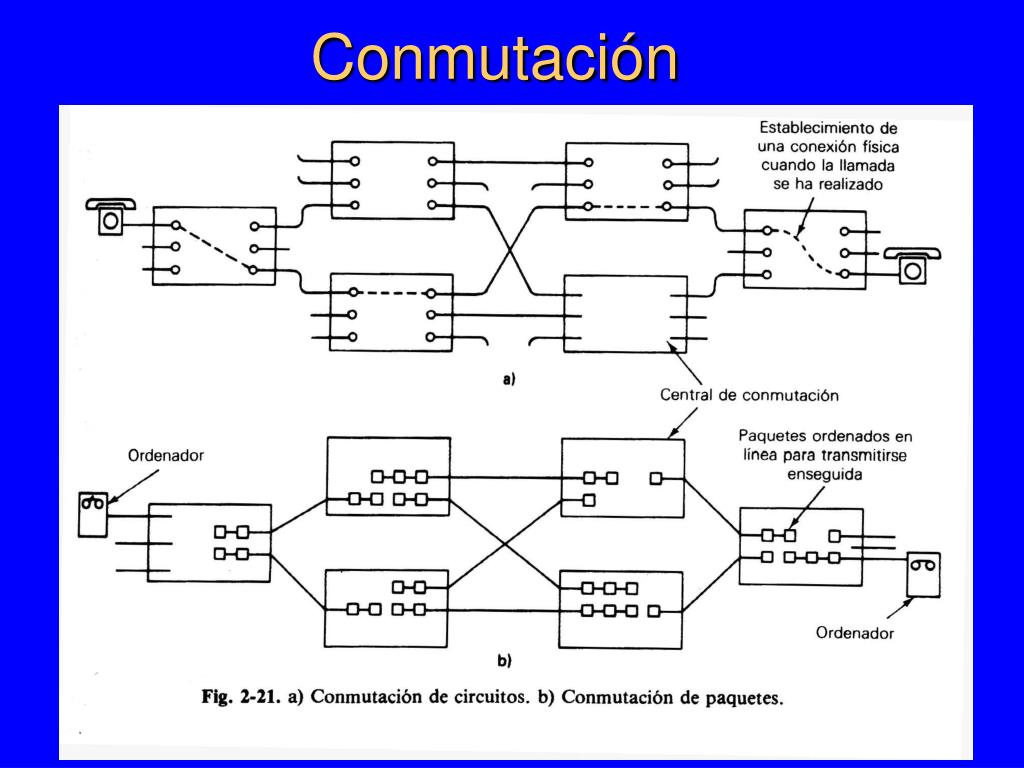 Conmutación

Establecimiento de una conexión física cuando la llamada se ha realizado

a)

Central de conmutación

Ordenador

Paquetes ordenados en línea para transmitirse enseguida

Ordenador

b)

Fig. 2-21. a) Conmutación de circuitos. b) Conmutación de paquetes.